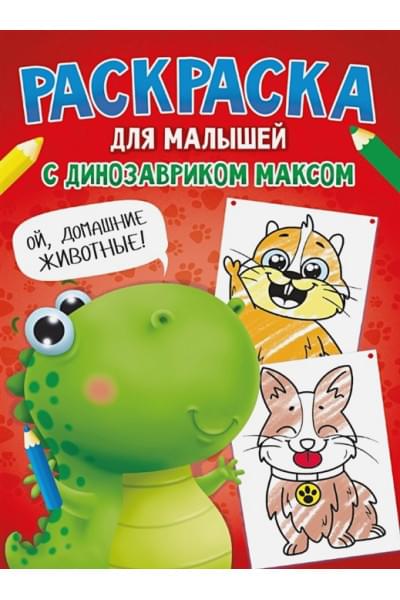 РАСКРАСКА
ДЛЯ МАЛЫШЕЙ
С ДИНОЗАВРИКОМ МАКСОМ

ОЙ, ДОМАШНИЕ ЖИВОТНЫЕ!